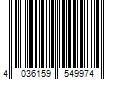 4 036159 549974